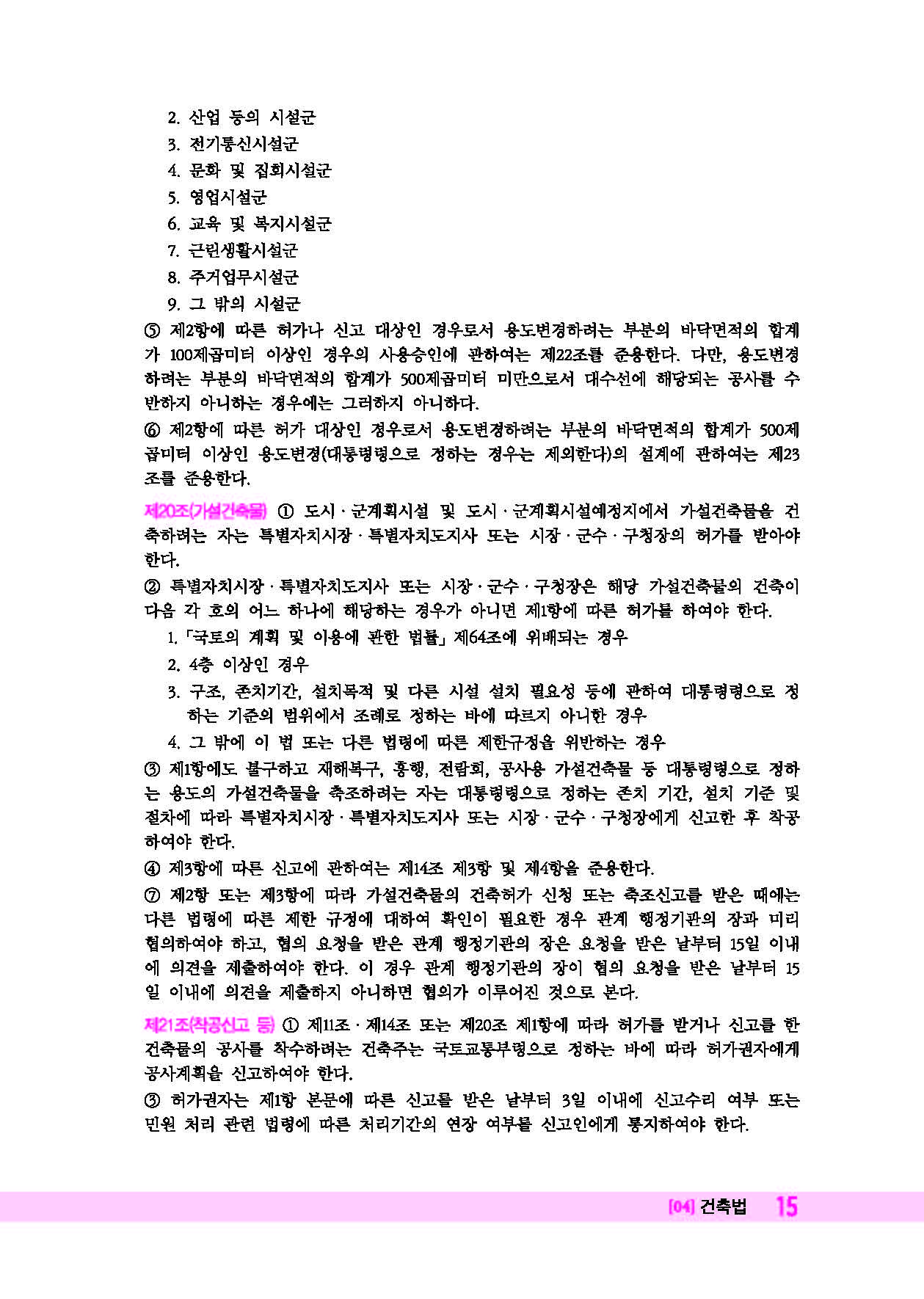 2. 산업 등의 시설군
3. 전기통신시설군
4. 문화 및 집회시설군
5. 영업시설군
6. 교육 및 복지시설군
7. 근린생활시설군
8. 주거업무시설군
9. 그 밖의 시설군

⑤ 제2항에 따른 허가나 신고 대상인 경우로서 용도변경하려는 부분의 바닥면적의 합계가 100제곱미터 이상인 경우의 사용승인에 관하여는 제22조를 준용한다. 다만, 용도변경하려는 부분의 바닥면적의 합계가 500제곱미터 미만으로서 대수선에 해당되는 공사를 수반하지 아니하는 경우에는 그러하지 아니하다.

⑥ 제2항에 따른 허가 대상인 경우로서 용도변경하려는 부분의 바닥면적의 합계가 500제곱미터 이상인 용도변경(대통령령으로 정하는 경우는 제외한다)의 설계에 관하여는 제23조를 준용한다.

제20조(가설건축물) ① 도시·군계획시설 및 도시·군계획시설예정지에서 가설건축물을 건축하려는 자는 특별자치시장·특별자치도지사 또는 시장·군수·구청장의 허가를 받아야 한다.

② 특별자치시장·특별자치도지사 또는 시장·군수·구청장은 해당 가설건축물의 건축이 다음 각 호의 어느 하나에 해당하는 경우가 아니면 제1항에 따른 허가를 하여야 한다.
1. 「국토의 계획 및 이용에 관한 법률」 제64조에 위배되는 경우
2. 4층 이상인 경우
3. 구조, 존치기간, 설치목적 및 다른 시설 설치 필요성 등에 관하여 대통령령으로 정하는 기준의 범위에서 조례로 정하는 바에 따르지 아니한 경우
4. 그 밖에 이 법 또는 다른 법령에 따른 제한규정을 위반하는 경우

③ 제1항에도 불구하고 재해복구, 흥행, 전람회, 공사용 가설건축물 등 대통령령으로 정하는 용도의 가설건축물을 축조하려는 자는 대통령령으로 정하는 존치 기간, 설치 기준 및 절차에 따라 특별자치시장·특별자치도지사 또는 시장·군수·구청장에게 신고한 후 착공하여야 한다.

④ 제3항에 따른 신고에 관하여는 제14조 제3항 및 제4항을 준용한다.

⑦ 제2항 또는 제3항에 따라 가설건축물의 건축허가 신청 또는 축조신고를 받은 때에는 다른 법령에 따른 제한 규정에 대하여 확인이 필요한 경우 관계 행정기관의 장과 미리 협의하여야 하고, 협의 요청을 받은 관계 행정기관의 장은 요청을 받은 날부터 15일 이내에 의견을 제출하여야 한다. 이 경우 관계 행정기관의 장이 협의 요청을 받은 날부터 15일 이내에 의견을 제출하지 아니하면 협의가 이루어진 것으로 본다.

제21조(착공신고 등) ① 제11조·제14조 또는 제20조 제1항에 따라 허가를 받거나 신고를 한 건축물의 공사를 착수하려는 건축주는 국토교통부령으로 정하는 바에 따라 허가권자에게 공사계획을 신고하여야 한다.

③ 허가권자는 제1항 본문에 따른 신고를 받은 날부터 3일 이내에 신고수리 여부 또는 민원 처리 관련 법령에 따른 처리기간의 연장 여부를 신고인에게 통지하여야 한다.

[04] 건축법 15